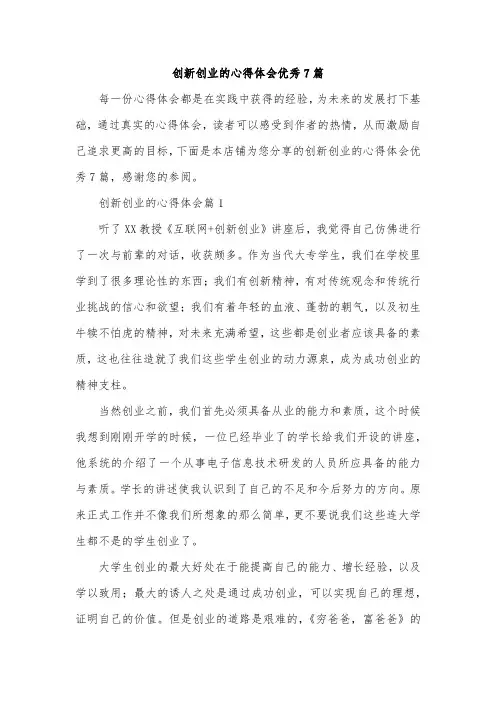 创新创业的心得体会优秀7篇

每一份心得体会都是在实践中获得的经验，为未来的发展打下基础，通过真实的心得体会，读者可以感受到作者的热情，从而激励自己追求更高的目标，下面是本店铺为您分享的创新创业的心得体会优秀7篇，感谢您的参阅。

创新创业的心得体会篇1

听了XX教授《互联网+创新创业》讲座后，我觉得自己仿佛进行了一次与前辈的对话，收获颇多。作为当代大专学生，我们在学校里学到了很多理论性的东西；我们有创新精神，有对传统观念和传统行业挑战的信心和欲望；我们有着年轻的血液、蓬勃的朝气，以及初生牛犊不怕虎的精神，对未来充满希望，这些都是创业者应该具备的素质，这也往往造就了我们这些学生创业的动力源泉，成为成功创业的精神支柱。

当然创业之前，我们首先必须具备从业的能力和素质，这个时候我想到刚刚开学的时候，一位已经毕业了的学长给我们开设的讲座，他系统的介绍了一个从事电子信息技术研发的人员所应具备的能力与素质。学长的讲述使我认识到了自己的不足和今后努力的方向。原来正式工作并不像我们所想象的那么简单，更不要说我们这些连大学生都不是的学生创业了。

大学生创业的最大好处在于能提高自己的能力、增长经验，以及学以致用；最大的诱人之处是通过成功创业，可以实现自己的理想，证明自己的价值。但是创业的道路是艰难的，《穷爸爸，富爸爸》的